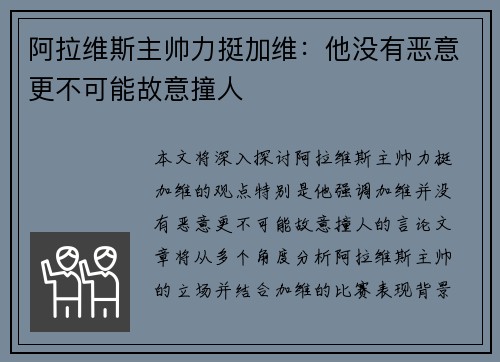 阿拉维斯主帅力挺加维：他没有恶意更不可能故意撞人

本文将深入探讨阿拉维斯主帅力挺加维的观点特别是他强调加维并没有恶意更不可能故意撞人的言论文章将从多个角度分析阿拉维斯主帅的立场并结合加维的比赛表现背景